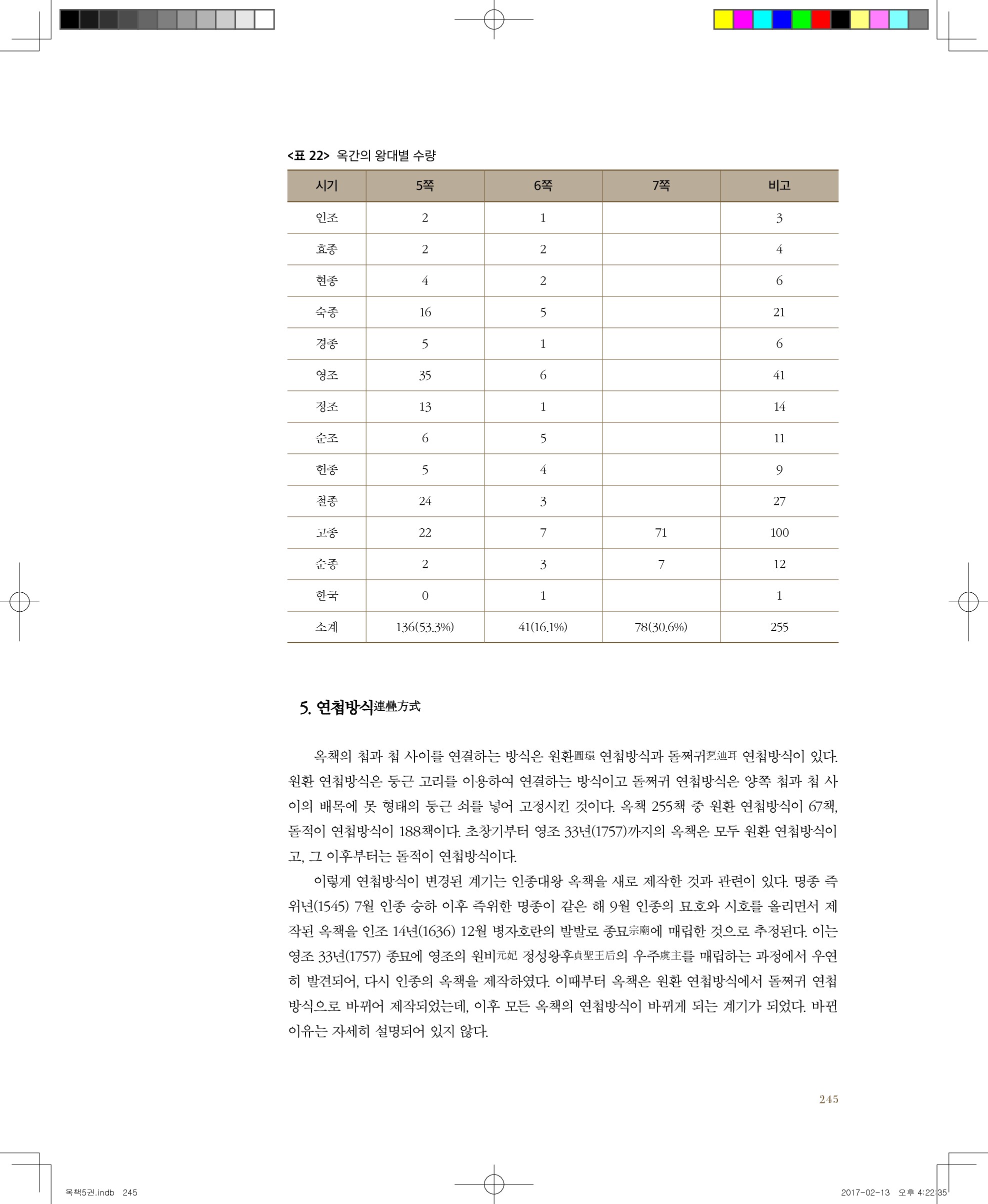 <표 22> 옥간의 왕대별 수량

| 시기 | 5쪽 | 6쪽 | 7쪽 | 비고 |
|---|---|---|---|---|
| 인조 | 2 | 1 | | 3 |
| 효종 | 2 | 2 | | 4 |
| 현종 | 4 | 2 | | 6 |
| 숙종 | 16 | 5 | | 21 |
| 경종 | 5 | 1 | | 6 |
| 영조 | 35 | 6 | | 41 |
| 정조 | 13 | 1 | | 14 |
| 순조 | 6 | 5 | | 11 |
| 헌종 | 5 | 4 | | 9 |
| 철종 | 24 | 3 | | 27 |
| 고종 | 22 | 7 | 71 | 100 |
| 순종 | 2 | 3 | 7 | 12 |
| 한국 | 0 | 1 | | 1 |
| 소계 | 136(53.3%) | 41(16.1%) | 78(30.6%) | 255 |

5. 연첩방식連疊方式

옥책의 첩과 첩 사이를 연결하는 방식은 원환圓環 연첩방식과 돌쩌귀乭迪耳 연첩방식이 있다. 원환 연첩방식은 둥근 고리를 이용하여 연결하는 방식이고 돌쩌귀 연첩방식은 양쪽 첩과 첩 사이의 배목에 못 형태의 둥근 쇠를 넣어 고정시킨 것이다. 옥책 255책 중 원환 연첩방식이 67책, 돌적이 연첩방식이 188책이다. 초창기부터 영조 33년(1757)까지의 옥책은 모두 원환 연첩방식이고, 그 이후부터는 돌적이 연첩방식이다.

이렇게 연첩방식이 변경된 계기는 인종대왕 옥책을 새로 제작한 것과 관련이 있다. 명종 즉위년(1545) 7월 인종 승하 이후 즉위한 명종이 같은 해 9월 인종의 묘호와 시호를 올리면서 제작된 옥책을 인조 14년(1636) 12월 병자호란의 발발로 종묘宗廟에 매립한 것으로 추정된다. 이는 영조 33년(1757) 종묘에 영조의 원비元妃 정성왕후貞聖王后의 우주虞主를 매립하는 과정에서 우연히 발견되어, 다시 인종의 옥책을 제작하였다. 이때부터 옥책은 원환 연첩방식에서 돌쩌귀 연첩방식으로 바뀌어 제작되었는데, 이후 모든 옥책의 연첩방식이 바뀌게 되는 계기가 되었다. 바뀐 이유는 자세히 설명되어 있지 않다.

245

옥책5권.indb 245 2017-02-13 오후 4:22:35